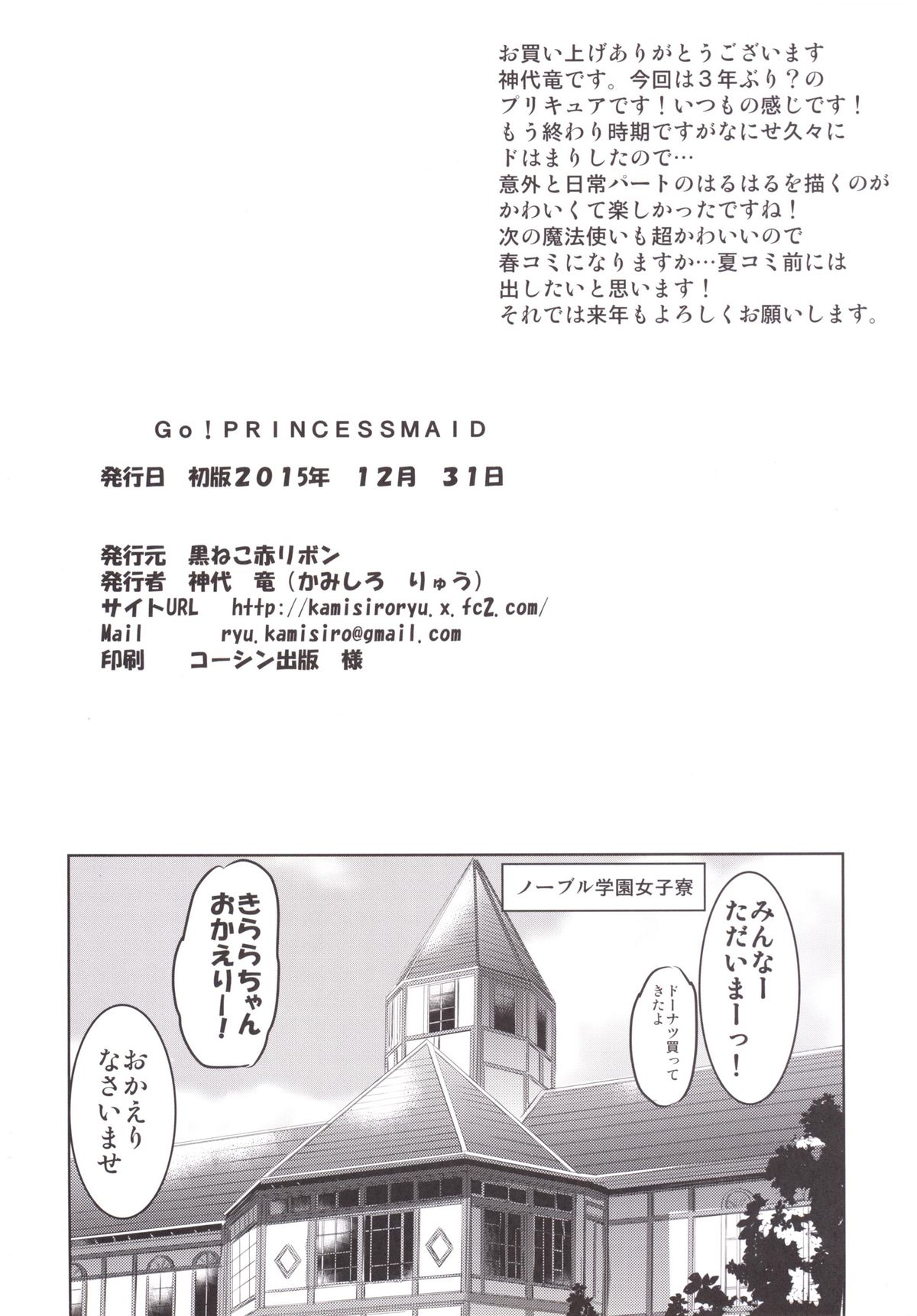 お買い上げありがとうございます
神代竜です。今回は3年ぶり？の
プリキュアです！いつもの感じです！
もう終わり時期ですがなにせ久々に
ドはまりしたので…
意外と日常パートのはるはるを描くのが
かわいくて楽しかったですね！
次の魔法使いも超かわいいので
春コミになりますか…夏コミ前には
出したいと思います！
それでは来年もよろしくお願いします。

Go！PRINCESSMAID

発行日 初版2015年 12月 31日

発行元 黒ねこ赤リボン
発行者 神代 竜（かみしろ りゅう）
サイトURL http://kamisiroryu.x.fc2.com/
Mail ryu.kamisiro@gmail.com
印刷 コーシン出版 様

ノーブル学園女子寮

みんなー
ただいまーっ！

ドーナツ買って
きたよ

きららちゃん
おかえりー！

おかえり
なさいませ